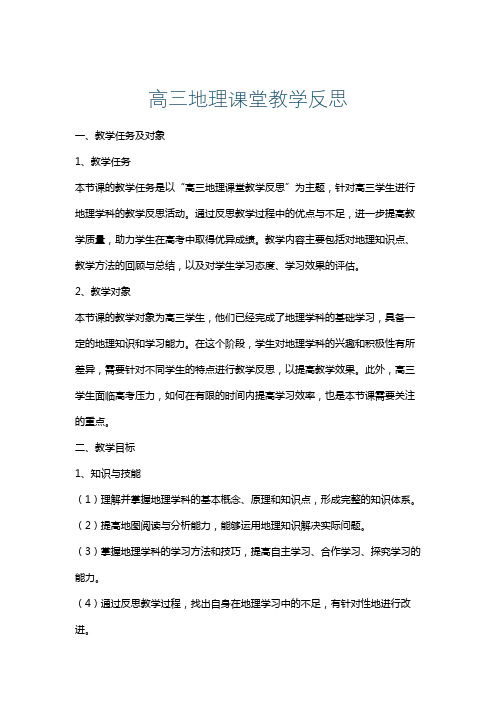 高三地理课堂教学反思

一、教学任务及对象

1、教学任务

本节课的教学任务是以“高三地理课堂教学反思”为主题，针对高三学生进行地理学科的教学反思活动。通过反思教学过程中的优点与不足，进一步提高教学质量，助力学生在高考中取得优异成绩。教学内容主要包括对地理知识点、教学方法的回顾与总结，以及对学生学习态度、学习效果的评估。

2、教学对象

本节课的教学对象为高三学生，他们已经完成了地理学科的基础学习，具备一定的地理知识和学习能力。在这个阶段，学生对地理学科的兴趣和积极性有所差异，需要针对不同学生的特点进行教学反思，以提高教学效果。此外，高三学生面临高考压力，如何在有限的时间内提高学习效率，也是本节课需要关注的重点。

二、教学目标

1、知识与技能

（1）理解并掌握地理学科的基本概念、原理和知识点，形成完整的知识体系。

（2）提高地图阅读与分析能力，能够运用地理知识解决实际问题。

（3）掌握地理学科的学习方法和技巧，提高自主学习、合作学习、探究学习的能力。

（4）通过反思教学过程，找出自身在地理学习中的不足，有针对性地进行改进。